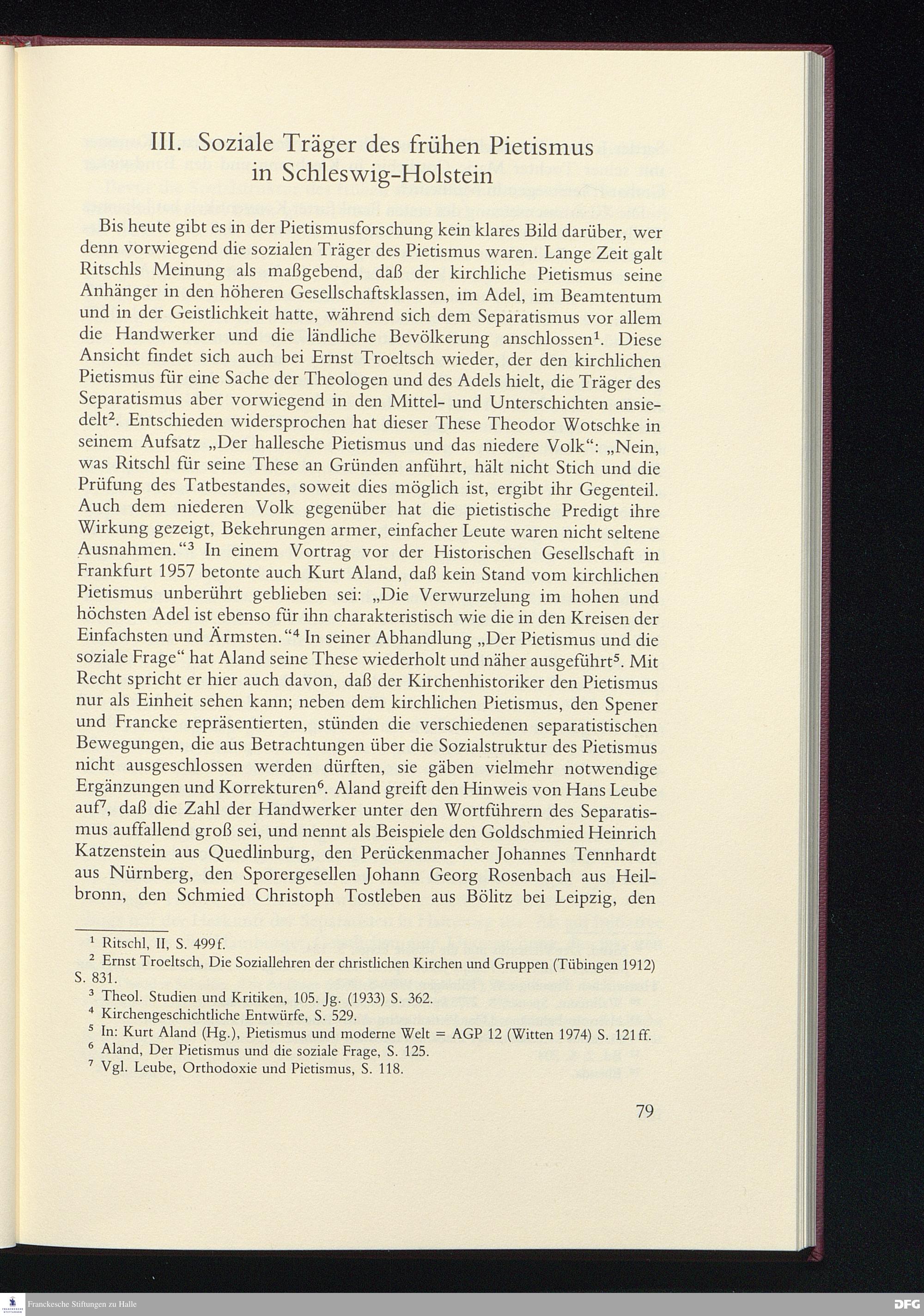 III. Soziale Träger des frühen Pietismus in Schleswig-Holstein

Bis heute gibt es in der Pietismusforschung kein klares Bild darüber, wer denn vorwiegend die sozialen Träger des Pietismus waren. Lange Zeit galt Ritschls Meinung als maßgebend, daß der kirchliche Pietismus seine Anhänger in den höheren Gesellschaftsklassen, im Adel, im Beamtentum und in der Geistlichkeit hatte, während sich dem Separatismus vor allem die Handwerker und die ländliche Bevölkerung anschlossen$^1$. Diese Ansicht findet sich auch bei Ernst Troeltsch wieder, der den kirchlichen Pietismus für eine Sache der Theologen und des Adels hielt, die Träger des Separatismus aber vorwiegend in den Mittel- und Unterschichten ansiedelt$^2$. Entschieden widersprochen hat dieser These Theodor Wotschke in seinem Aufsatz „Der hallesche Pietismus und das niedere Volk“: „Nein, was Ritschl für seine These an Gründen anführt, hält nicht Stich und die Prüfung des Tatbestandes, soweit dies möglich ist, ergibt ihr Gegenteil. Auch dem niederen Volk gegenüber hat die pietistische Predigt ihre Wirkung gezeigt, Bekehrungen armer, einfacher Leute waren nicht seltene Ausnahmen.“$^3$ In einem Vortrag vor der Historischen Gesellschaft in Frankfurt 1957 betonte auch Kurt Aland, daß kein Stand vom kirchlichen Pietismus unberührt geblieben sei: „Die Verwurzelung im hohen und höchsten Adel ist ebenso für ihn charakteristisch wie die in den Kreisen der Einfachsten und Ärmsten.“$^4$ In seiner Abhandlung „Der Pietismus und die soziale Frage“ hat Aland seine These wiederholt und näher ausgeführt$^5$. Mit Recht spricht er hier auch davon, daß der Kirchenhistoriker den Pietismus nur als Einheit sehen kann; neben dem kirchlichen Pietismus, den Spener und Francke repräsentierten, stünden die verschiedenen separatistischen Bewegungen, die aus Betrachtungen über die Sozialstruktur des Pietismus nicht ausgeschlossen werden dürften, sie gäben vielmehr notwendige Ergänzungen und Korrekturen$^6$. Aland greift den Hinweis von Hans Leube auf$^7$, daß die Zahl der Handwerker unter den Wortführern des Separatismus auffallend groß sei, und nennt als Beispiele den Goldschmied Heinrich Katzenstein aus Quedlinburg, den Perückenmacher Johannes Tennhardt aus Nürnberg, den Sporergesellen Johann Georg Rosenbach aus Heilbronn, den Schmied Christoph Tostleben aus Bölitz bei Leipzig, den

$^1$ Ritschl, II, S. 499f.
$^2$ Ernst Troeltsch, Die Soziallehren der christlichen Kirchen und Gruppen (Tübingen 1912) S. 831.
$^3$ Theol. Studien und Kritiken, 105. Jg. (1933) S. 362.
$^4$ Kirchengeschichtliche Entwürfe, S. 529.
$^5$ In: Kurt Aland (Hg.), Pietismus und moderne Welt = AGP 12 (Witten 1974) S. 121ff.
$^6$ Aland, Der Pietismus und die soziale Frage, S. 125.
$^7$ Vgl. Leube, Orthodoxie und Pietismus, S. 118.

79

Franckesche Stiftungen zu Halle
DFG